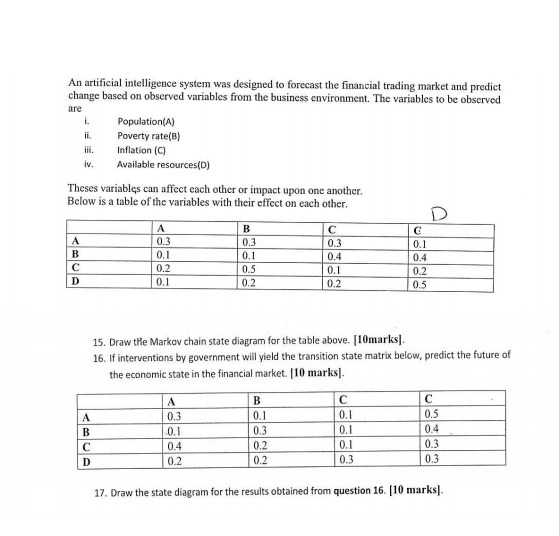 An artificial intelligence system was designed to forecast the financial trading market and predict change based on observed variables from the business environment. The variables to be observed are

i. Population(A)
ii. Poverty rate(B)
iii. Inflation (C)
iv. Available resources(D)

Theses variables can affect each other or impact upon one another. Below is a table of the variables with their effect on each other.

D

| | A | B | C | C |
|---|---|---|---|---|
| A | 0.3 | 0.3 | 0.3 | 0.1 |
| B | 0.1 | 0.1 | 0.4 | 0.4 |
| C | 0.2 | 0.5 | 0.1 | 0.2 |
| D | 0.1 | 0.2 | 0.2 | 0.5 |

15. Draw the Markov chain state diagram for the table above. [10marks].
16. If interventions by government will yield the transition state matrix below, predict the future of the economic state in the financial market. [10 marks].

| | A | B | C | C |
|---|---|---|---|---|
| A | 0.3 | 0.1 | 0.1 | 0.5 |
| B | 0.1 | 0.3 | 0.1 | 0.4 |
| C | 0.4 | 0.2 | 0.1 | 0.3 |
| D | 0.2 | 0.2 | 0.3 | 0.3 |

17. Draw the state diagram for the results obtained from question 16. [10 marks].